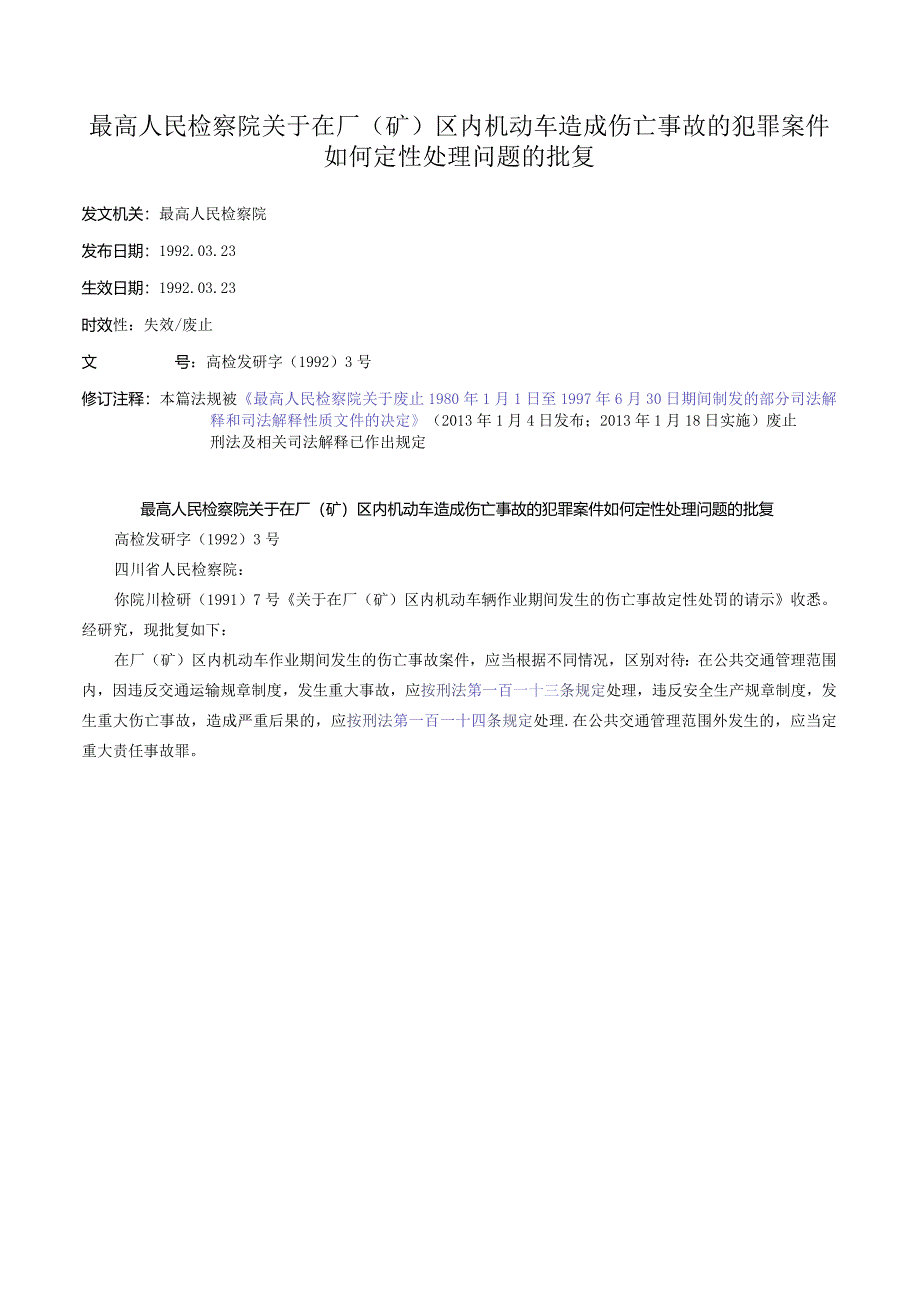 最高人民检察院关于在厂（矿）区内机动车造成伤亡事故的犯罪案件如何定性处理问题的批复

发文机关：最高人民检察院

发布日期：1992.03.23

生效日期：1992.03.23

时效性：失效/废止

文　　号：高检发研字（1992）3号

修订注释：本篇法规被《最高人民检察院关于废止1980年1月1日至1997年6月30日期间制发的部分司法解释和司法解释性质文件的决定》（2013年1月4日发布；2013年1月18日实施）废止

刑法及相关司法解释已作出规定

最高人民检察院关于在厂（矿）区内机动车造成伤亡事故的犯罪案件如何定性处理问题的批复

高检发研字（1992）3号

四川省人民检察院：

你院川检研（1991）7号《关于在厂（矿）区内机动车辆作业期间发生的伤亡事故定性处罚的请示》收悉。经研究，现批复如下：

在厂（矿）区内机动车作业期间发生的伤亡事故案件，应当根据不同情况，区别对待：在公共交通管理范围内，因违反交通运输规章制度，发生重大事故，应按刑法第一百一十三条规定处理，违反安全生产规章制度，发生重大伤亡事故，造成严重后果的，应按刑法第一百一十四条规定处理.在公共交通管理范围外发生的，应当定重大责任事故罪。